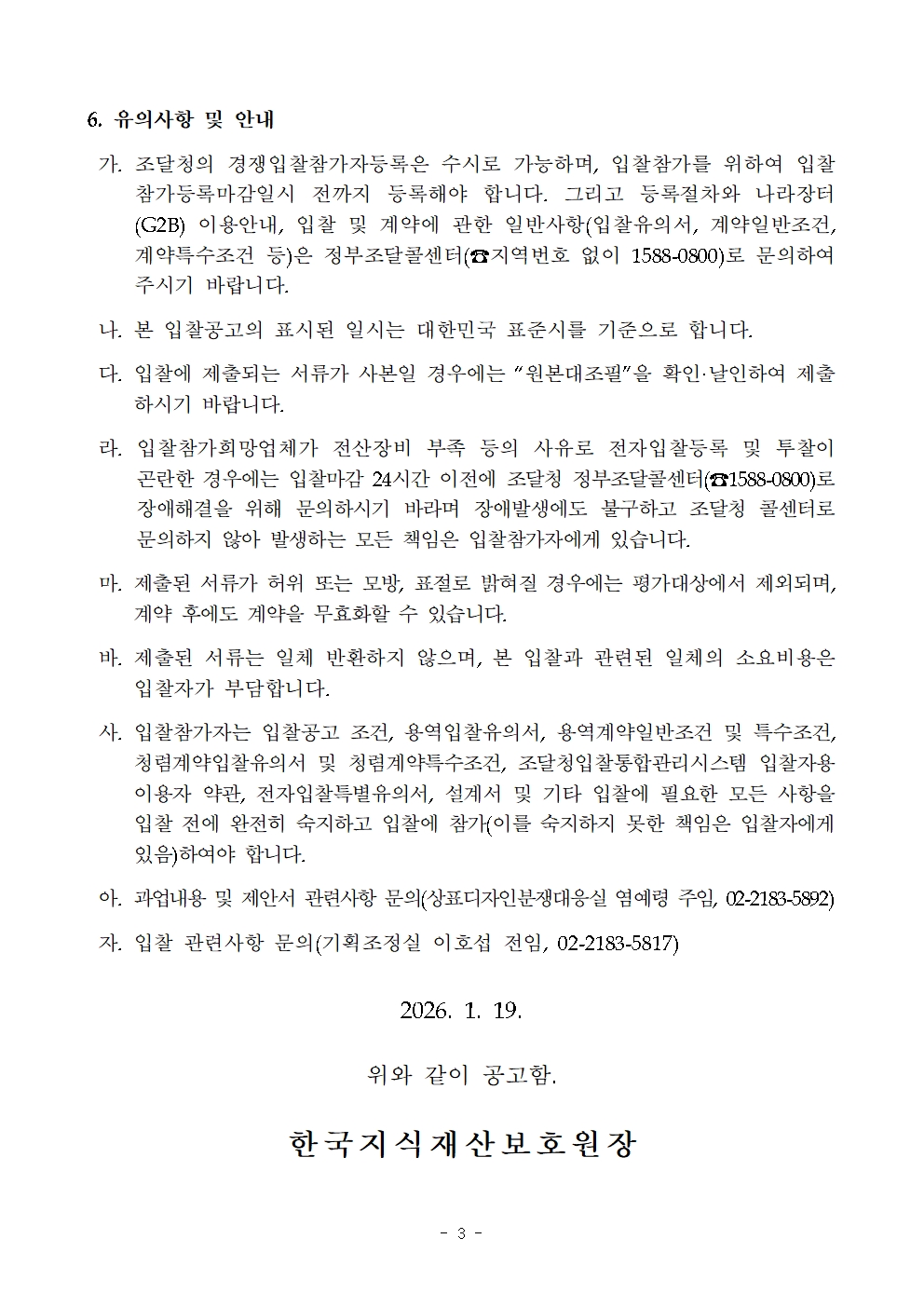 6. 유의사항 및 안내

가. 조달청의 경쟁입찰참가자등록은 수시로 가능하며, 입찰참가를 위하여 입찰참가등록마감일시 전까지 등록해야 합니다. 그리고 등록절차와 나라장터(G2B) 이용안내, 입찰 및 계약에 관한 일반사항(입찰유의서, 계약일반조건, 계약특수조건 등)은 정부조달콜센터(☎지역번호 없이 1588-0800)로 문의하여 주시기 바랍니다.

나. 본 입찰공고의 표시된 일시는 대한민국 표준시를 기준으로 합니다.

다. 입찰에 제출되는 서류가 사본일 경우에는 "원본대조필"을 확인·날인하여 제출하시기 바랍니다.

라. 입찰참가희망업체가 전산장비 부족 등의 사유로 전자입찰등록 및 투찰이 곤란한 경우에는 입찰마감 24시간 이전에 조달청 정부조달콜센터(☎1588-0800)로 장애해결을 위해 문의하시기 바라며 장애발생에도 불구하고 조달청 콜센터로 문의하지 않아 발생하는 모든 책임은 입찰참가자에게 있습니다.

마. 제출된 서류가 허위 또는 모방, 표절로 밝혀질 경우에는 평가대상에서 제외되며, 계약 후에도 계약을 무효화할 수 있습니다.

바. 제출된 서류는 일체 반환하지 않으며, 본 입찰과 관련된 일체의 소요비용은 입찰자가 부담합니다.

사. 입찰참가자는 입찰공고 조건, 용역입찰유의서, 용역계약일반조건 및 특수조건, 청렴계약입찰유의서 및 청렴계약특수조건, 조달청입찰통합관리시스템 입찰자용 이용자 약관, 전자입찰특별유의서, 설계서 및 기타 입찰에 필요한 모든 사항을 입찰 전에 완전히 숙지하고 입찰에 참가(이를 숙지하지 못한 책임은 입찰자에게 있음)하여야 합니다.

아. 과업내용 및 제안서 관련사항 문의(상표디자인분쟁대응실 염예령 주임, 02-2183-5892)

자. 입찰 관련사항 문의(기획조정실 이호섭 전임, 02-2183-5817)

2026. 1. 19.

위와 같이 공고함.

한국지식재산보호원장

- 3 -